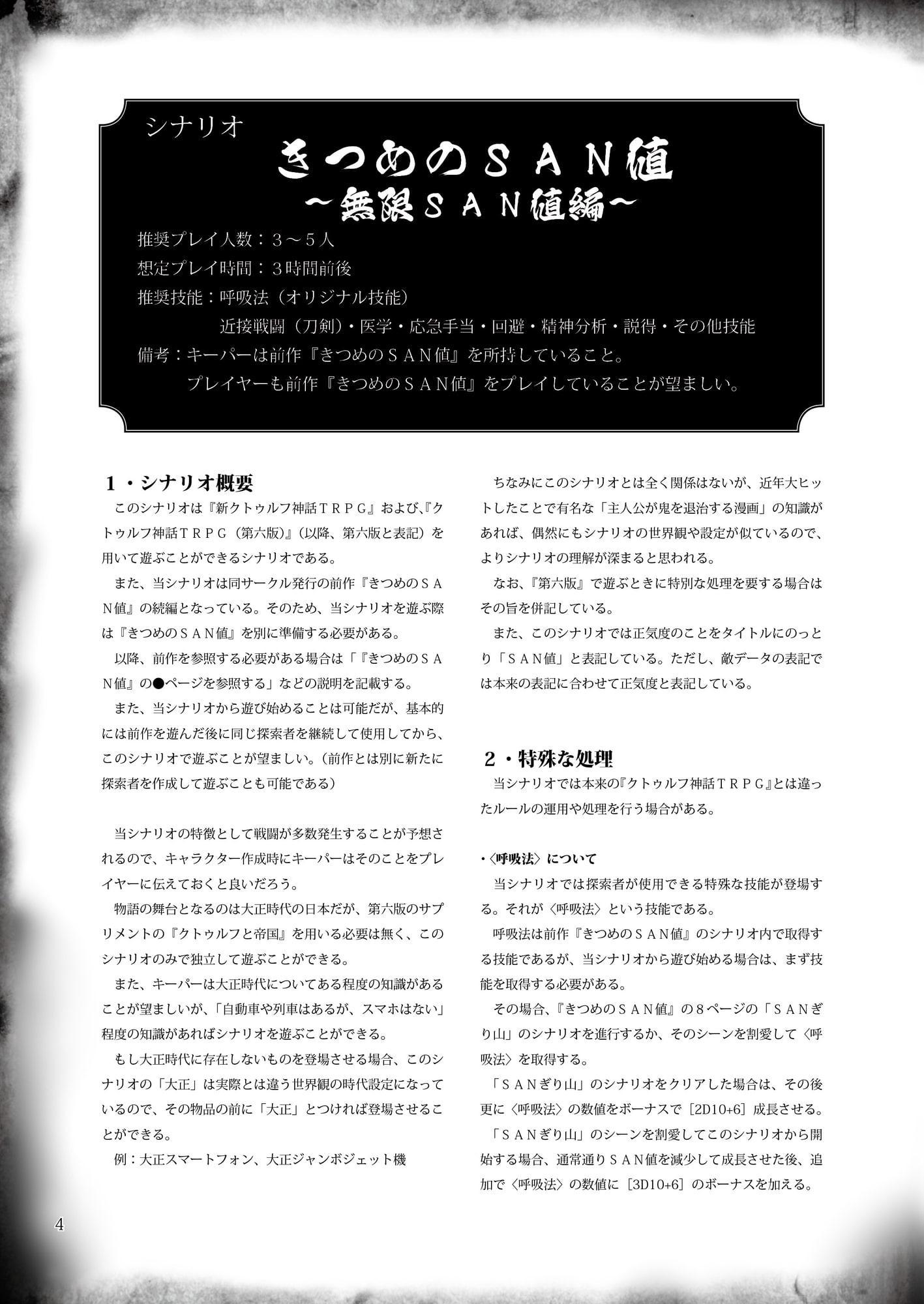 シナリオ
きつめのＳＡＮ値
～無限ＳＡＮ値編～

推奨プレイ人数：３～５人
想定プレイ時間：３時間前後
推奨技能：呼吸法（オリジナル技能）
近接戦闘（刀剣）・医学・応急手当・回避・精神分析・説得・その他技能
備考：キーパーは前作『きつめのＳＡＮ値』を所持していること。
プレイヤーも前作『きつめのＳＡＮ値』をプレイしていることが望ましい。

１・シナリオ概要
このシナリオは『新クトゥルフ神話ＴＲＰＧ』および、『クトゥルフ神話ＴＲＰＧ（第六版）』（以降、第六版と表記）を用いて遊ぶことができるシナリオである。
また、当シナリオは同サークル発行の前作『きつめのＳＡＮ値』の続編となっている。そのため、当シナリオを遊ぶ際は『きつめのＳＡＮ値』を別に準備する必要がある。
以降、前作を参照する必要がある場合は「『きつめのＳＡＮ値』の●ページを参照する」などの説明を記載する。
また、当シナリオから遊び始めることは可能だが、基本的には前作を遊んだ後に同じ探索者を継続して使用してから、このシナリオで遊ぶことが望ましい。（前作とは別に新たに探索者を作成して遊ぶことも可能である）

当シナリオの特徴として戦闘が多数発生することが予想されるので、キャラクター作成時にキーパーはそのことをプレイヤーに伝えておくと良いだろう。
物語の舞台となるのは大正時代の日本だが、第六版のサプリメントの『クトゥルフと帝国』を用いる必要は無く、このシナリオのみで独立して遊ぶことができる。
また、キーパーは大正時代についてある程度の知識があることが望ましいが、「自動車や列車はあるが、スマホはない」程度の知識があればシナリオを遊ぶことができる。
もし大正時代に存在しないものを登場させる場合、このシナリオの「大正」は実際とは違う世界観の時代設定になっているので、その物品の前に「大正」とつければ登場させることができる。
例：大正スマートフォン、大正ジャンボジェット機

ちなみにこのシナリオとは全く関係はないが、近年大ヒットしたことで有名な「主人公が鬼を退治する漫画」の知識があれば、偶然にもシナリオの世界観や設定が似ているので、よりシナリオの理解が深まると思われる。
なお、『第六版』で遊ぶときに特別な処理を要する場合はその旨を併記している。
また、このシナリオでは正気度のことをタイトルにのっとり「ＳＡＮ値」と表記している。ただし、敵データの表記では本来の表記に合わせて正気度と表記している。

２・特殊な処理
当シナリオでは本来の『クトゥルフ神話ＴＲＰＧ』とは違ったルールの運用や処理を行う場合がある。

・〈呼吸法〉について
当シナリオでは探索者が使用できる特殊な技能が登場する。それが〈呼吸法〉という技能である。
呼吸法は前作『きつめのＳＡＮ値』のシナリオ内で取得する技能であるが、当シナリオから遊び始める場合は、まず技能を取得する必要がある。
その場合、『きつめのＳＡＮ値』の８ページの「ＳＡＮぎり山」のシナリオを進行するか、そのシーンを割愛して〈呼吸法〉を取得する。
「ＳＡＮぎり山」のシナリオをクリアした場合は、その後更に〈呼吸法〉の数値をボーナスで［2D10+6］成長させる。
「ＳＡＮぎり山」のシーンを割愛してこのシナリオから開始する場合、通常通りＳＡＮ値を減少して成長させた後、追加で〈呼吸法〉の数値に［3D10+6］のボーナスを加える。

4